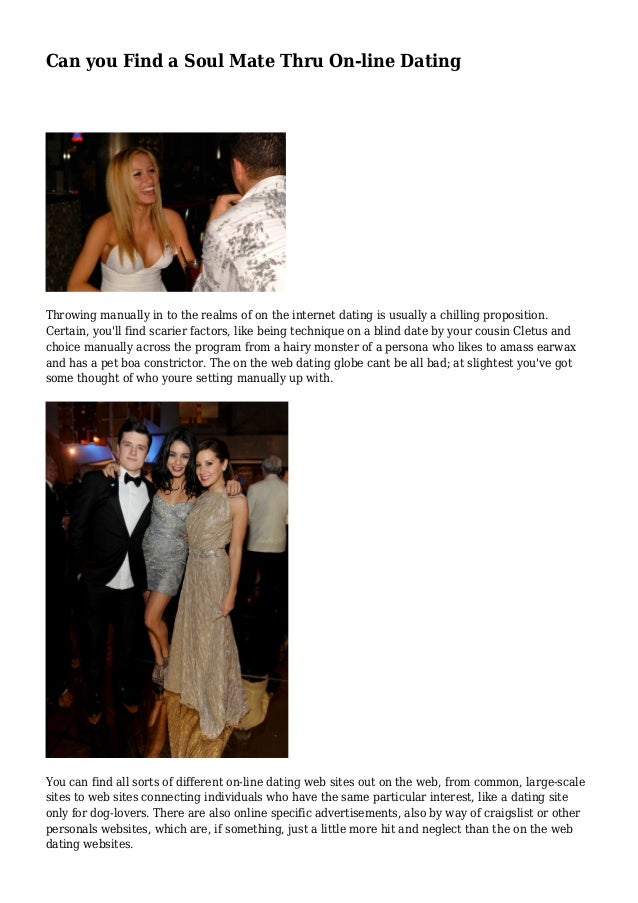 Can you Find a Soul Mate Thru On-line Dating

Throwing manually in to the realms of on the internet dating is usually a chilling proposition. Certain, you'll find scarier factors, like being technique on a blind date by your cousin Cletus and choice manually across the program from a hairy monster of a persona who likes to amass earwax and has a pet boa constrictor. The on the web dating globe cant be all bad; at slightest you've got some thought of who youre setting manually up with.

You can find all sorts of different on-line dating web sites out on the web, from common, large-scale sites to web sites connecting individuals who have the same particular interest, like a dating site only for dog-lovers. There are also online specific advertisements, also by way of craigslist or other personals websites, which are, if something, just a little more hit and neglect than the on the web dating websites.